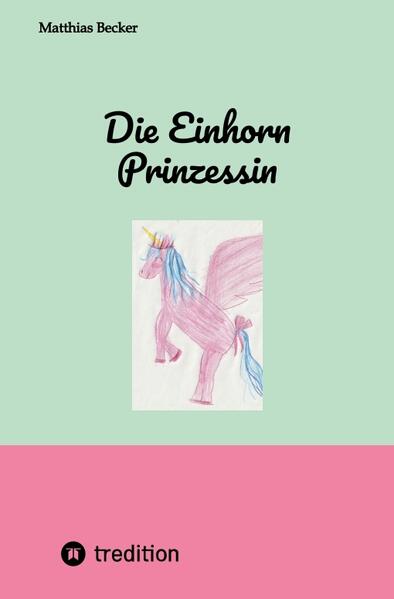 Matthias Becker

Die Einhorn Prinzessin

tredition